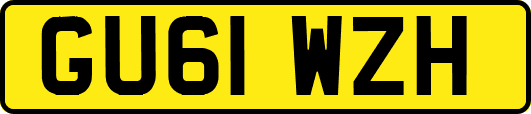 GU61 WZH